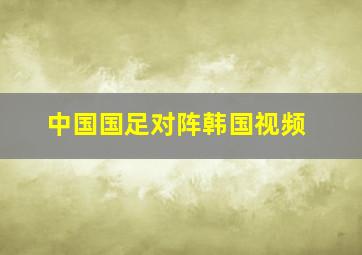 中国国足对阵韩国视频